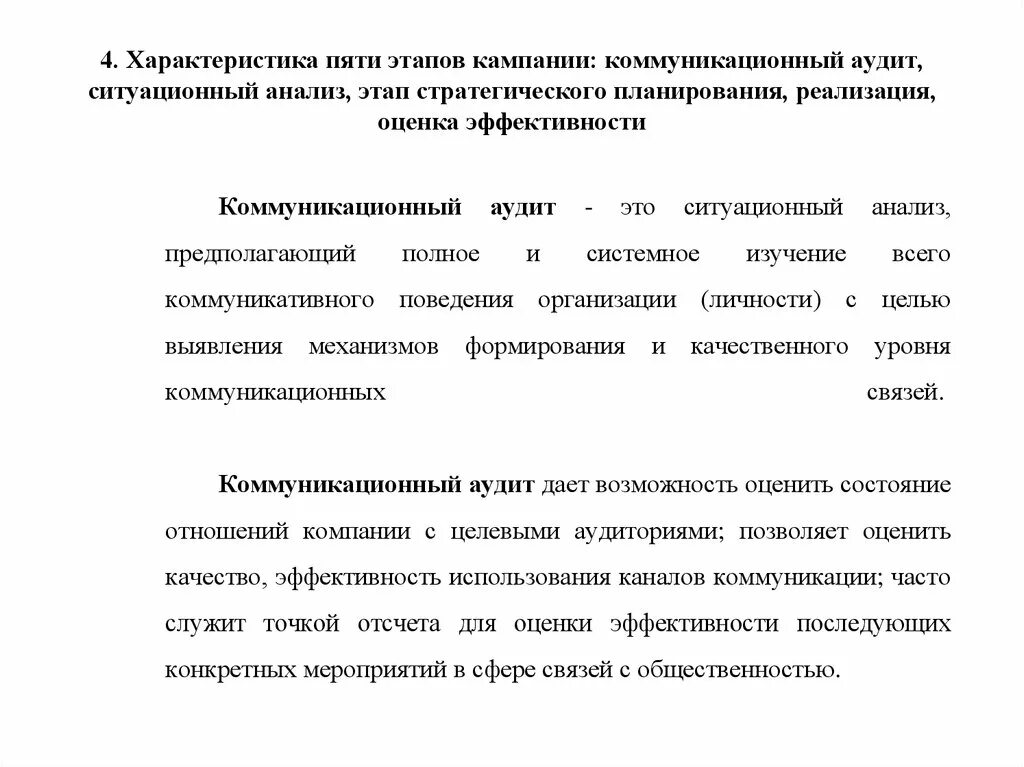 4. Характеристика пяти этапов кампании: коммуникационный аудит, ситуационный анализ, этап стратегического планирования, реализация, оценка эффективности

Коммуникационный аудит - это ситуационный анализ, предполагающий полное и системное изучение всего коммуникативного поведения организации (личности) с целью выявления механизмов формирования и качественного уровня коммуникационных связей.

Коммуникационный аудит дает возможность оценить состояние отношений компании с целевыми аудиториями; позволяет оценить качество, эффективность использования каналов коммуникации; часто служит точкой отсчета для оценки эффективности последующих конкретных мероприятий в сфере связей с общественностью.